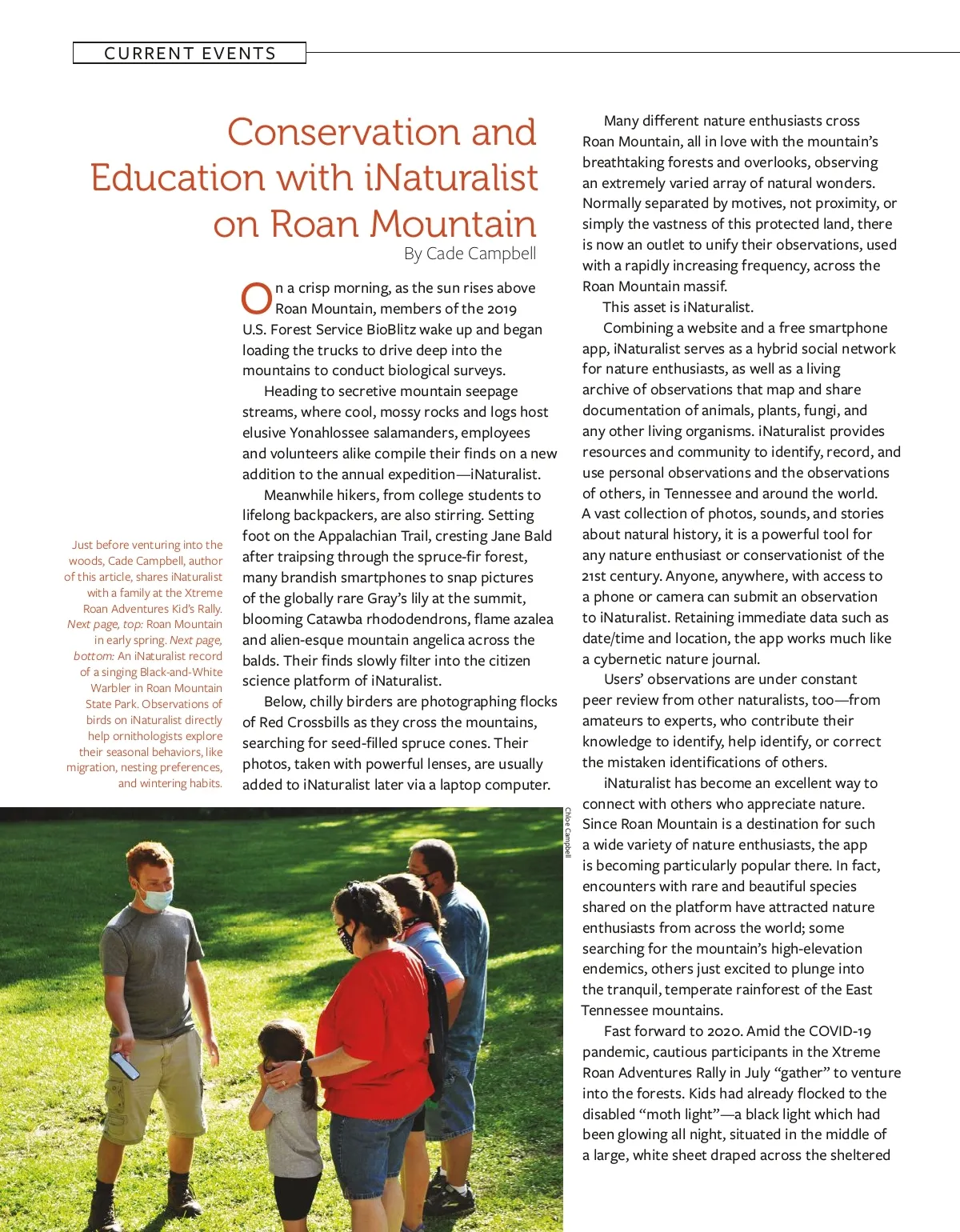 CURRENT EVENTS

Conservation and Education with iNaturalist on Roan Mountain

By Cade Campbell

On a crisp morning, as the sun rises above Roan Mountain, members of the 2019 U.S. Forest Service BioBlitz wake up and began loading the trucks to drive deep into the mountains to conduct biological surveys.

Heading to secretive mountain seepage streams, where cool, mossy rocks and logs host elusive Yonahlossee salamanders, employees and volunteers alike compile their finds on a new addition to the annual expedition—iNaturalist.

Meanwhile hikers, from college students to lifelong backpackers, are also stirring. Setting foot on the Appalachian Trail, cresting Jane Bald after traipsing through the spruce-fir forest, many brandish smartphones to snap pictures of the globally rare Gray's lily at the summit, blooming Catawba rhododendrons, flame azalea and alien-esque mountain angelica across the balds. Their finds slowly filter into the citizen science platform of iNaturalist.

Below, chilly birders are photographing flocks of Red Crossbills as they cross the mountains, searching for seed-filled spruce cones. Their photos, taken with powerful lenses, are usually added to iNaturalist later via a laptop computer.

Just before venturing into the woods, Cade Campbell, author of this article, shares iNaturalist with a family at the Xtreme Roan Adventures Kid's Rally. Next page, top: Roan Mountain in early spring. Next page, bottom: An iNaturalist record of a singing Black-and-White Warbler in Roan Mountain State Park. Observations of birds on iNaturalist directly help ornithologists explore their seasonal behaviors, like migration, nesting preferences, and wintering habits.

Chloe Campbell

Many different nature enthusiasts cross Roan Mountain, all in love with the mountain's breathtaking forests and overlooks, observing an extremely varied array of natural wonders. Normally separated by motives, not proximity, or simply the vastness of this protected land, there is now an outlet to unify their observations, used with a rapidly increasing frequency, across the Roan Mountain massif.

This asset is iNaturalist.

Combining a website and a free smartphone app, iNaturalist serves as a hybrid social network for nature enthusiasts, as well as a living archive of observations that map and share documentation of animals, plants, fungi, and any other living organisms. iNaturalist provides resources and community to identify, record, and use personal observations and the observations of others, in Tennessee and around the world. A vast collection of photos, sounds, and stories about natural history, it is a powerful tool for any nature enthusiast or conservationist of the 21st century. Anyone, anywhere, with access to a phone or camera can submit an observation to iNaturalist. Retaining immediate data such as date/time and location, the app works much like a cybernetic nature journal.

Users' observations are under constant peer review from other naturalists, too—from amateurs to experts, who contribute their knowledge to identify, help identify, or correct the mistaken identifications of others.

iNaturalist has become an excellent way to connect with others who appreciate nature. Since Roan Mountain is a destination for such a wide variety of nature enthusiasts, the app is becoming particularly popular there. In fact, encounters with rare and beautiful species shared on the platform have attracted nature enthusiasts from across the world; some searching for the mountain's high-elevation endemics, others just excited to plunge into the tranquil, temperate rainforest of the East Tennessee mountains.

Fast forward to 2020. Amid the COVID-19 pandemic, cautious participants in the Xtreme Roan Adventures Rally in July "gather" to venture into the forests. Kids had already flocked to the disabled "moth light"—a black light which had been glowing all night, situated in the middle of a large, white sheet draped across the sheltered